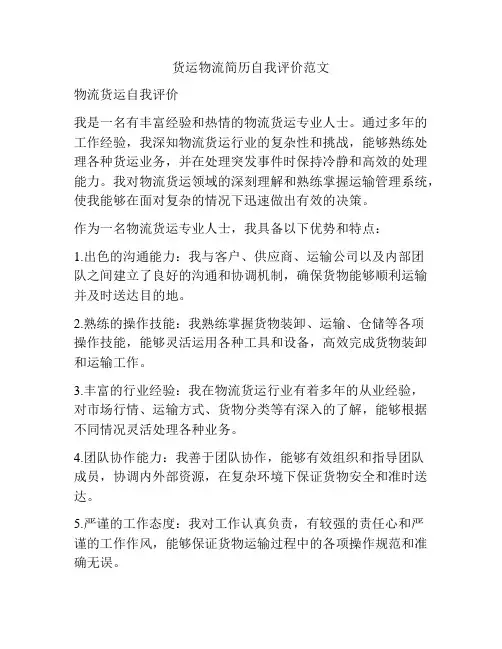 货运物流简历自我评价范文

物流货运自我评价

我是一名有丰富经验和热情的物流货运专业人士。通过多年的工作经验，我深知物流货运行业的复杂性和挑战，能够熟练处理各种货运业务，并在处理突发事件时保持冷静和高效的处理能力。我对物流货运领域的深刻理解和熟练掌握运输管理系统，使我能够在面对复杂的情况下迅速做出有效的决策。

作为一名物流货运专业人士，我具备以下优势和特点：

1.出色的沟通能力：我与客户、供应商、运输公司以及内部团队之间建立了良好的沟通和协调机制，确保货物能够顺利运输并及时送达目的地。

2.熟练的操作技能：我熟练掌握货物装卸、运输、仓储等各项操作技能，能够灵活运用各种工具和设备，高效完成货物装卸和运输工作。

3.丰富的行业经验：我在物流货运行业有着多年的从业经验，对市场行情、运输方式、货物分类等有深入的了解，能够根据不同情况灵活处理各种业务。

4.团队协作能力：我善于团队协作，能够有效组织和指导团队成员，协调内外部资源，在复杂环境下保证货物安全和准时送达。

5.严谨的工作态度：我对工作认真负责，有较强的责任心和严谨的工作作风，能够保证货物运输过程中的各项操作规范和准确无误。